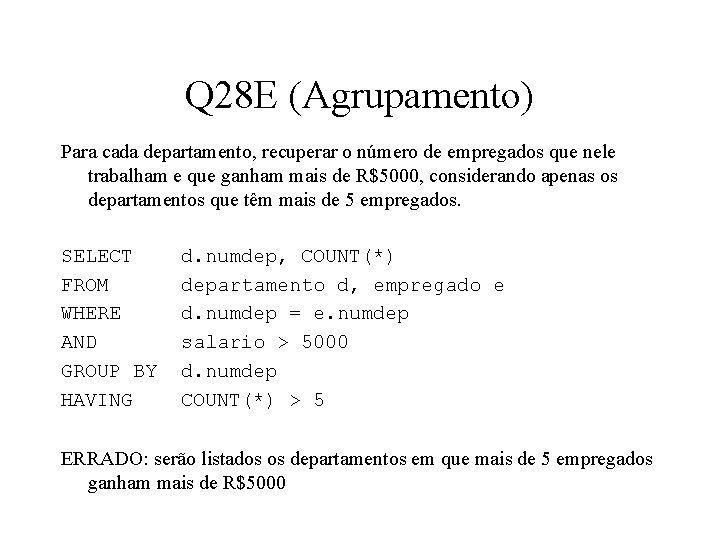 Q28E (Agrupamento)

Para cada departamento, recuperar o número de empregados que nele trabalham e que ganham mais de R$5000, considerando apenas os departamentos que têm mais de 5 empregados.

SELECT d.numdep, COUNT(*)
FROM departamento d, empregado e
WHERE d.numdep = e.numdep
AND salario > 5000
GROUP BY d.numdep
HAVING COUNT(*) > 5

ERRADO: serão listados os departamentos em que mais de 5 empregados ganham mais de R$5000